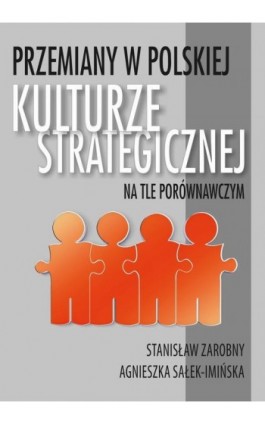 PRZEMIANY W POLSKIEJ
KULTURZE STRATEGICZNEJ
NA TLE PORÓWNAWCZYM

STANISŁAW ZAROBNY
AGNIESZKA SAŁEK-IMIŃSKA